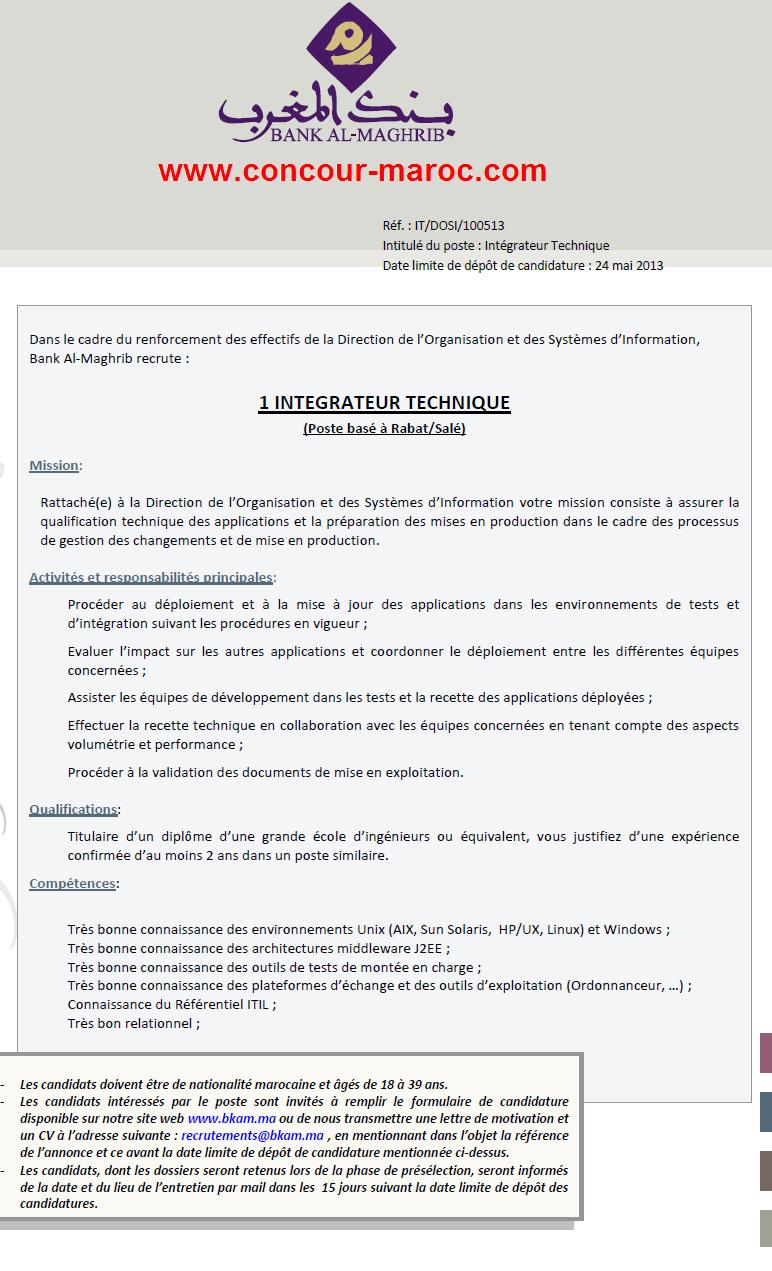 بنك المغرب
BANK AL-MAGHRIB
www.concour-maroc.com

Réf. : IT/DOSI/100513
Intitulé du poste : Intégrateur Technique
Date limite de dépôt de candidature : 24 mai 2013

Dans le cadre du renforcement des effectifs de la Direction de l'Organisation et des Systèmes d'Information, Bank Al-Maghrib recrute :

1 INTEGRATEUR TECHNIQUE
(Poste basé à Rabat/Salé)

Mission:

Rattaché(e) à la Direction de l'Organisation et des Systèmes d'Information votre mission consiste à assurer la qualification technique des applications et la préparation des mises en production dans le cadre des processus de gestion des changements et de mise en production.

Activités et responsabilités principales:

Procéder au déploiement et à la mise à jour des applications dans les environnements de tests et d'intégration suivant les procédures en vigueur ;

Evaluer l'impact sur les autres applications et coordonner le déploiement entre les différentes équipes concernées ;

Assister les équipes de développement dans les tests et la recette des applications déployées ;

Effectuer la recette technique en collaboration avec les équipes concernées en tenant compte des aspects volumétrie et performance ;

Procéder à la validation des documents de mise en exploitation.

Qualifications:

Titulaire d'un diplôme d'une grande école d'ingénieurs ou équivalent, vous justifiez d'une expérience confirmée d'au moins 2 ans dans un poste similaire.

Compétences:

Très bonne connaissance des environnements Unix (AIX, Sun Solaris, HP/UX, Linux) et Windows ;
Très bonne connaissance des architectures middleware J2EE ;
Très bonne connaissance des outils de tests de montée en charge ;
Très bonne connaissance des plateformes d'échange et des outils d'exploitation (Ordonnanceur, …) ;
Connaissance du Référentiel ITIL ;
Très bon relationnel ;

- Les candidats doivent être de nationalité marocaine et âgés de 18 à 39 ans.
- Les candidats intéressés par le poste sont invités à remplir le formulaire de candidature disponible sur notre site web www.bkam.ma ou de nous transmettre une lettre de motivation et un CV à l'adresse suivante : recrutements@bkam.ma , en mentionnant dans l'objet la référence de l'annonce et ce avant la date limite de dépôt de candidature mentionnée ci-dessus.
- Les candidats, dont les dossiers seront retenus lors de la phase de présélection, seront informés de la date et du lieu de l'entretien par mail dans les 15 jours suivant la date limite de dépôt des candidatures.